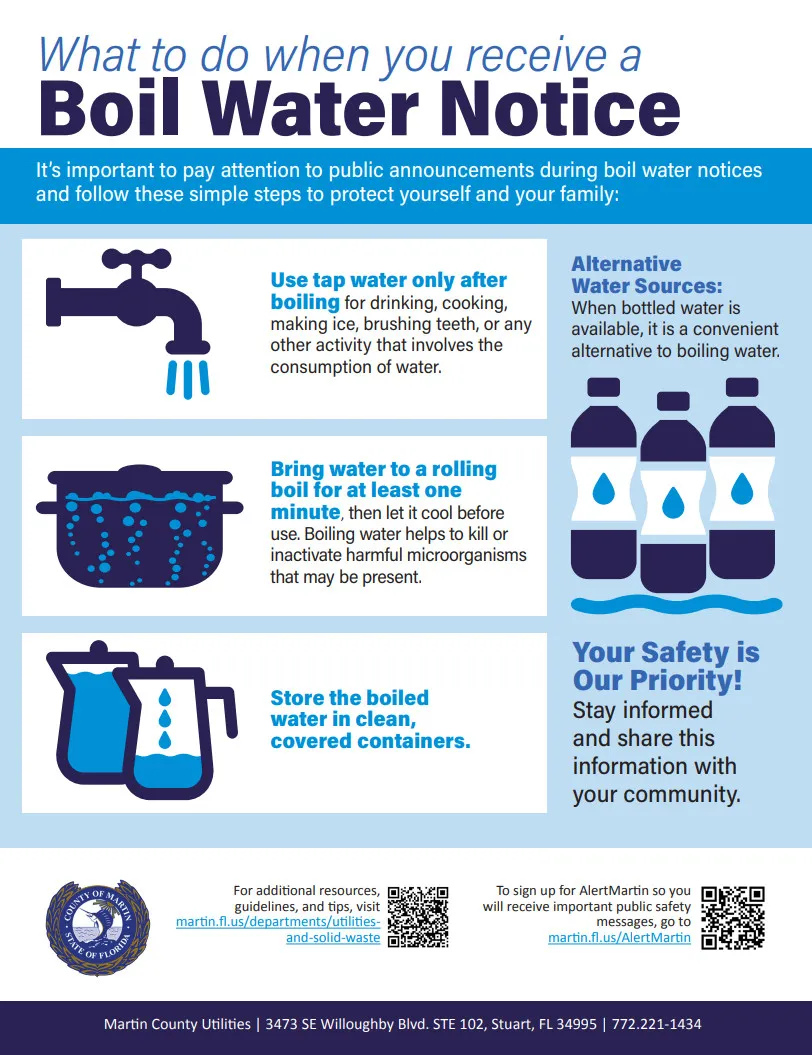 What to do when you receive a
Boil Water Notice

It's important to pay attention to public announcements during boil water notices and follow these simple steps to protect yourself and your family:

Use tap water only after boiling for drinking, cooking, making ice, brushing teeth, or any other activity that involves the consumption of water.

Bring water to a rolling boil for at least one minute, then let it cool before use. Boiling water helps to kill or inactivate harmful microorganisms that may be present.

Store the boiled water in clean, covered containers.

Alternative Water Sources:
When bottled water is available, it is a convenient alternative to boiling water.

Your Safety is Our Priority!
Stay informed and share this information with your community.

COUNTY OF MARTIN STATE OF FLORIDA

For additional resources, guidelines, and tips, visit martin.fl.us/departments/utilities-and-solid-waste

To sign up for AlertMartin so you will receive important public safety messages, go to martin.fl.us/AlertMartin

Martin County Utilities | 3473 SE Willoughby Blvd. STE 102, Stuart, FL 34995 | 772.221-1434